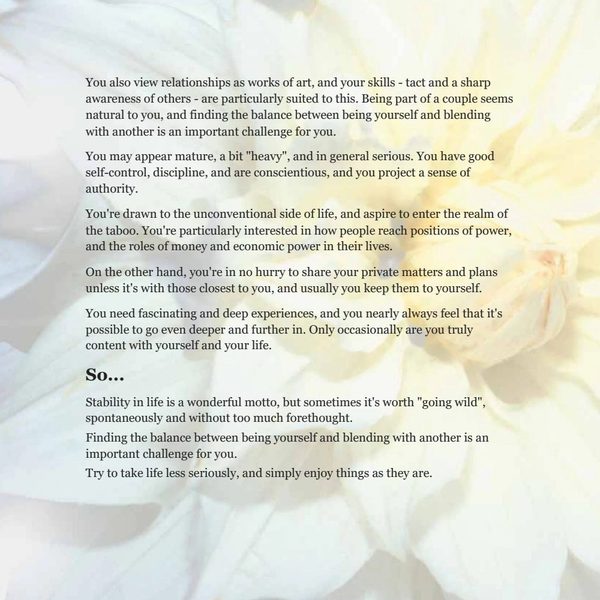 You also view relationships as works of art, and your skills - tact and a sharp awareness of others - are particularly suited to this. Being part of a couple seems natural to you, and finding the balance between being yourself and blending with another is an important challenge for you.

You may appear mature, a bit "heavy", and in general serious. You have good self-control, discipline, and are conscientious, and you project a sense of authority.

You're drawn to the unconventional side of life, and aspire to enter the realm of the taboo. You're particularly interested in how people reach positions of power, and the roles of money and economic power in their lives.

On the other hand, you're in no hurry to share your private matters and plans unless it's with those closest to you, and usually you keep them to yourself.

You need fascinating and deep experiences, and you nearly always feel that it's possible to go even deeper and further in. Only occasionally are you truly content with yourself and your life.

So...

Stability in life is a wonderful motto, but sometimes it's worth "going wild", spontaneously and without too much forethought.

Finding the balance between being yourself and blending with another is an important challenge for you.

Try to take life less seriously, and simply enjoy things as they are.